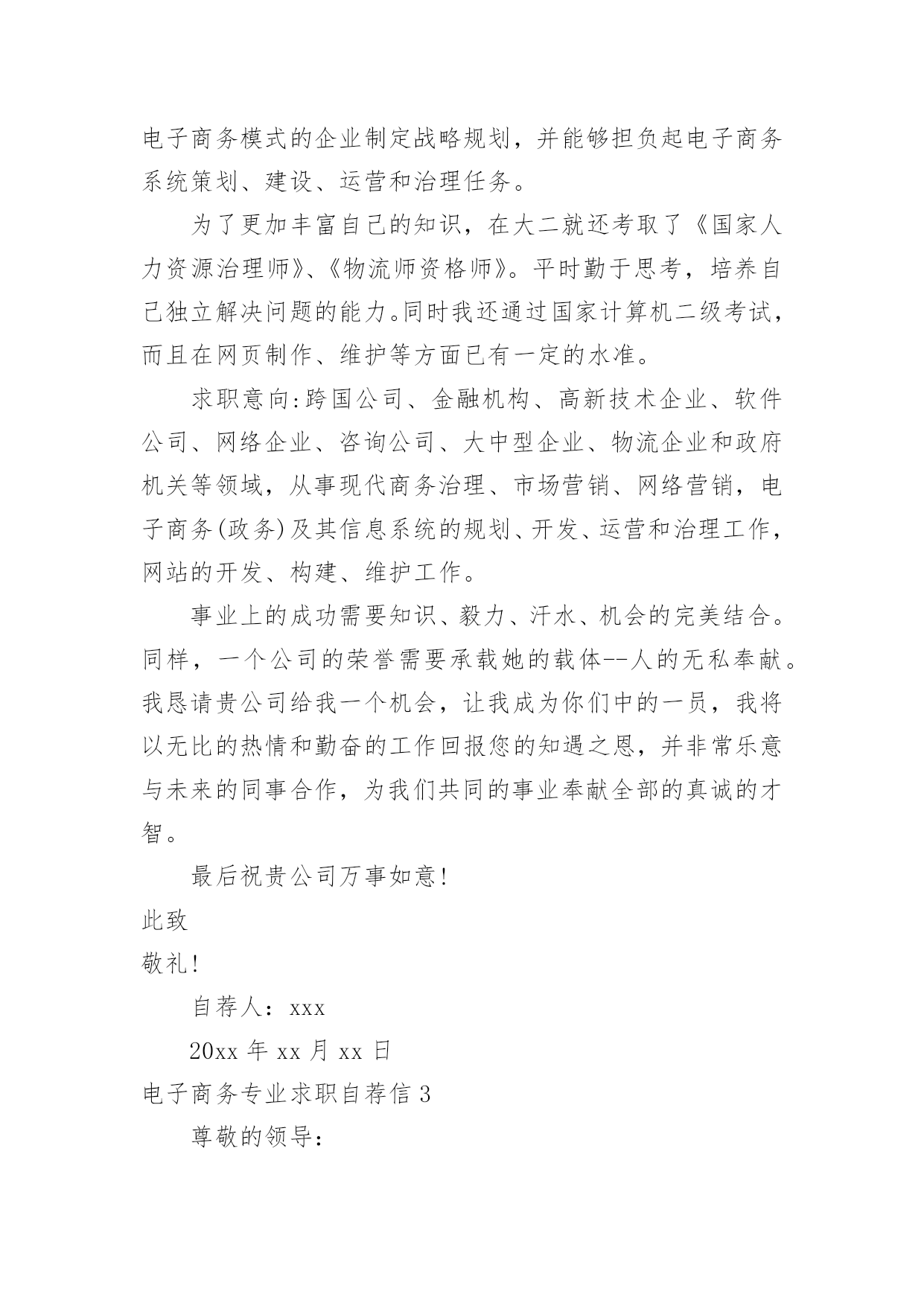 电子商务模式的企业制定战略规划，并能够担负起电子商务系统策划、建设、运营和治理任务。

为了更加丰富自己的知识，在大二就还考取了《国家人力资源治理师》、《物流师资格师》。平时勤于思考，培养自己独立解决问题的能力。同时我还通过国家计算机二级考试，而且在网页制作、维护等方面已有一定的水准。

求职意向:跨国公司、金融机构、高新技术企业、软件公司、网络企业、咨询公司、大中型企业、物流企业和政府机关等领域，从事现代商务治理、市场营销、网络营销，电子商务(政务)及其信息系统的规划、开发、运营和治理工作，网站的开发、构建、维护工作。

事业上的成功需要知识、毅力、汗水、机会的完美结合。同样，一个公司的荣誉需要承载她的载体--人的无私奉献。我恳请贵公司给我一个机会，让我成为你们中的一员，我将以无比的热情和勤奋的工作回报您的知遇之恩，并非常乐意与未来的同事合作，为我们共同的事业奉献全部的真诚的才智。

最后祝贵公司万事如意!

此致

敬礼!

自荐人：xxx

20xx 年 xx 月 xx 日

电子商务专业求职自荐信 3

尊敬的领导：